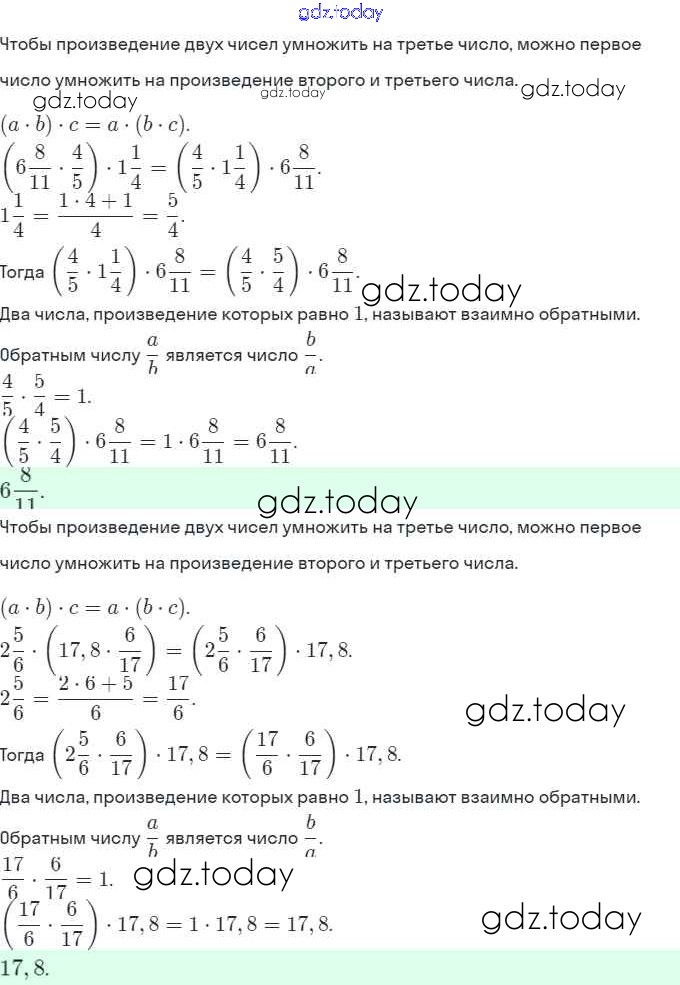 gdz.today
Чтобы произведение двух чисел умножить на третье число, можно первое число умножить на произведение второго и третьего числа. gdz.today gdz.today
gdz.today
$(a \cdot b) \cdot c = a \cdot (b \cdot c)$.
$\left(6\frac{8}{11} \cdot \frac{4}{5}\right) \cdot 1\frac{1}{4} = \left(\frac{4}{5} \cdot 1\frac{1}{4}\right) \cdot 6\frac{8}{11}$.
$1\frac{1}{4} = \frac{1 \cdot 4 + 1}{4} = \frac{5}{4}$.
Тогда $\left(\frac{4}{5} \cdot 1\frac{1}{4}\right) \cdot 6\frac{8}{11} = \left(\frac{4}{5} \cdot \frac{5}{4}\right) \cdot 6\frac{8}{11}$. gdz.today
Два числа, произведение которых равно $1$, называют взаимно обратными.
Обратным числу $\frac{a}{b}$ является число $\frac{b}{a}$.
$\frac{4}{5} \cdot \frac{5}{4} = 1$.
$\left(\frac{4}{5} \cdot \frac{5}{4}\right) \cdot 6\frac{8}{11} = 1 \cdot 6\frac{8}{11} = 6\frac{8}{11}$.
$6\frac{8}{11}$.
gdz.today
Чтобы произведение двух чисел умножить на третье число, можно первое число умножить на произведение второго и третьего числа.

$(a \cdot b) \cdot c = a \cdot (b \cdot c)$.
$2\frac{5}{6} \cdot \left(17,8 \cdot \frac{6}{17}\right) = \left(2\frac{5}{6} \cdot \frac{6}{17}\right) \cdot 17,8$.
$2\frac{5}{6} = \frac{2 \cdot 6 + 5}{6} = \frac{17}{6}$. gdz.today
Тогда $\left(2\frac{5}{6} \cdot \frac{6}{17}\right) \cdot 17,8 = \left(\frac{17}{6} \cdot \frac{6}{17}\right) \cdot 17,8$.
Два числа, произведение которых равно $1$, называют взаимно обратными.
Обратным числу $\frac{a}{b}$ является число $\frac{b}{a}$.
$\frac{17}{6} \cdot \frac{6}{17} = 1$. gdz.today
$\left(\frac{17}{6} \cdot \frac{6}{17}\right) \cdot 17,8 = 1 \cdot 17,8 = 17,8$. gdz.today
$17,8$.